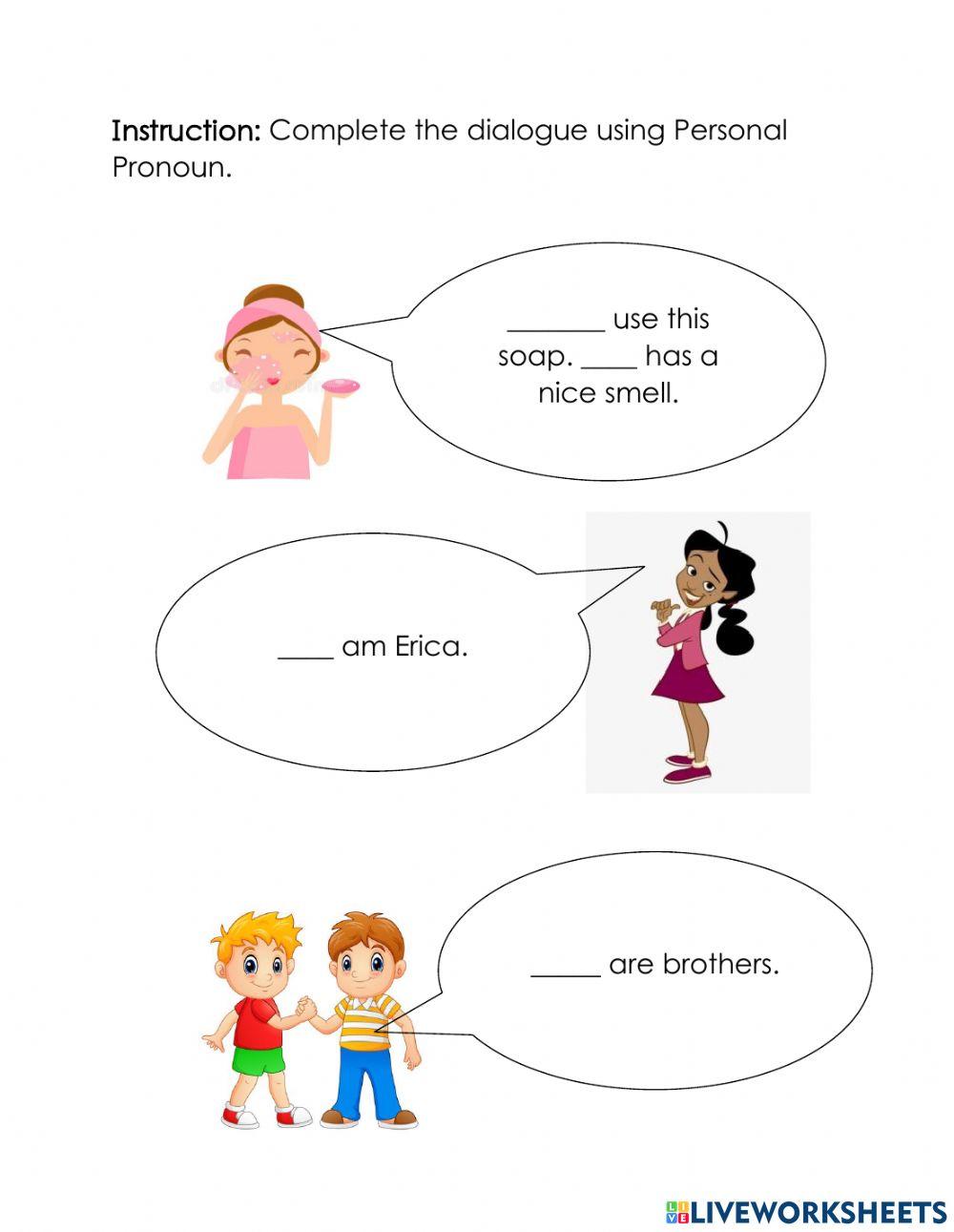 Instruction: Complete the dialogue using Personal Pronoun.

____ use this soap. ____ has a nice smell.

____ am Erica.

____ are brothers.

LIVEWORKSHEETS